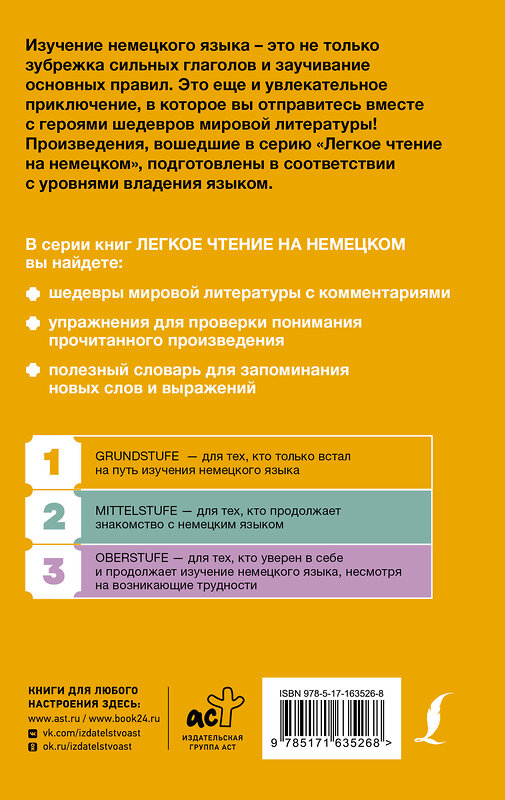 Изучение немецкого языка – это не только зубрежка сильных глаголов и заучивание основных правил. Это еще и увлекательное приключение, в которое вы отправитесь вместе с героями шедевров мировой литературы! Произведения, вошедшие в серию «Легкое чтение на немецком», подготовлены в соответствии с уровнями владения языком.

В серии книг ЛЕГКОЕ ЧТЕНИЕ НА НЕМЕЦКОМ вы найдете:

шедевры мировой литературы с комментариями

упражнения для проверки понимания прочитанного произведения

полезный словарь для запоминания новых слов и выражений

1 GRUNDSTUFE — для тех, кто только встал на путь изучения немецкого языка

2 MITTELSTUFE — для тех, кто продолжает знакомство с немецким языком

3 OBERSTUFE — для тех, кто уверен в себе и продолжает изучение немецкого языка, несмотря на возникающие трудности

КНИГИ ДЛЯ ЛЮБОГО НАСТРОЕНИЯ ЗДЕСЬ:
www.ast.ru / www.book24.ru
vk.com/izdatelstvoast
ok.ru/izdatelstvoast

аст
ИЗДАТЕЛЬСКАЯ ГРУППА АСТ

ISBN 978-5-17-163526-8
9 785171 635268 >